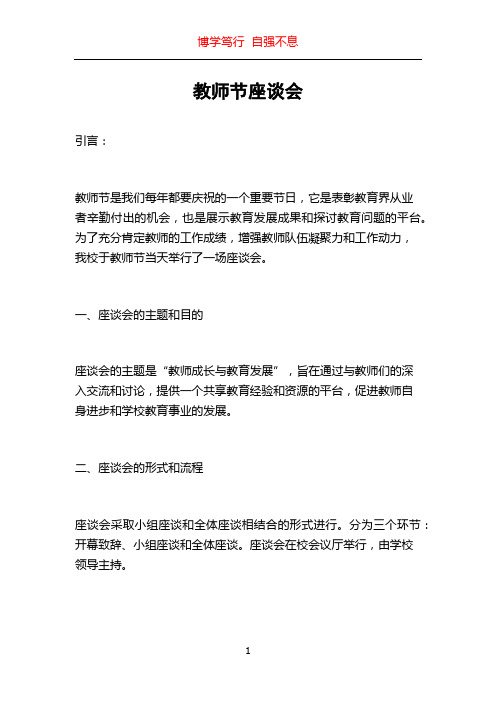 博学笃行 自强不息

教师节座谈会

引言：

教师节是我们每年都要庆祝的一个重要节日，它是表彰教育界从业者辛勤付出的机会，也是展示教育发展成果和探讨教育问题的平台。为了充分肯定教师的工作成绩，增强教师队伍凝聚力和工作动力，我校于教师节当天举行了一场座谈会。

一、座谈会的主题和目的

座谈会的主题是“教师成长与教育发展”，旨在通过与教师们的深入交流和讨论，提供一个共享教育经验和资源的平台，促进教师自身进步和学校教育事业的发展。

二、座谈会的形式和流程

座谈会采取小组座谈和全体座谈相结合的形式进行。分为三个环节：开幕致辞、小组座谈和全体座谈。座谈会在校会议厅举行，由学校领导主持。

1